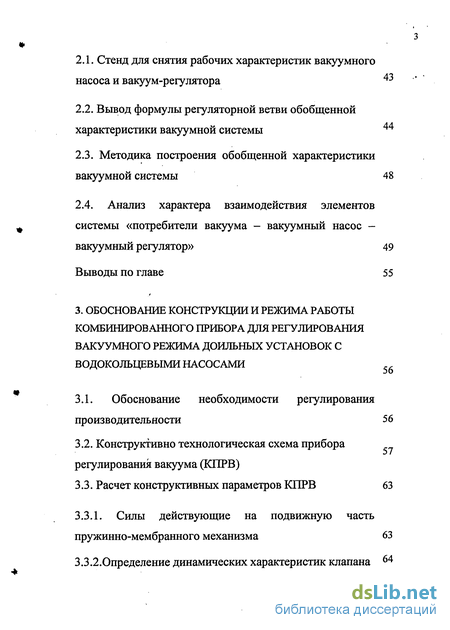 3

2.1. Стенд для снятия рабочих характеристик вакуумного насоса и вакуум-регулятора 43

2.2. Вывод формулы регуляторной ветви обобщенной характеристики вакуумной системы 44

2.3. Методика построения обобщенной характеристики вакуумной системы 48

2.4. Анализ характера взаимодействия элементов системы «потребители вакуума – вакуумный насос – вакуумный регулятор» 49

Выводы по главе 55

3. ОБОСНОВАНИЕ КОНСТРУКЦИИ И РЕЖИМА РАБОТЫ КОМБИНИРОВАННОГО ПРИБОРА ДЛЯ РЕГУЛИРОВАНИЯ ВАКУУМНОГО РЕЖИМА ДОИЛЬНЫХ УСТАНОВОК С ВОДОКОЛЬЦЕВЫМИ НАСОСАМИ 56

3.1. Обоснование необходимости регулирования производительности 56

3.2. Конструктивно технологическая схема прибора регулирования вакуума (КПРВ) 57

3.3. Расчет конструктивных параметров КПРВ 63

3.3.1. Силы действующие на подвижную часть пружинно-мембранного механизма 63

3.3.2.Определение динамических характеристик клапана 64

dsLib.net
библиотека диссертаций